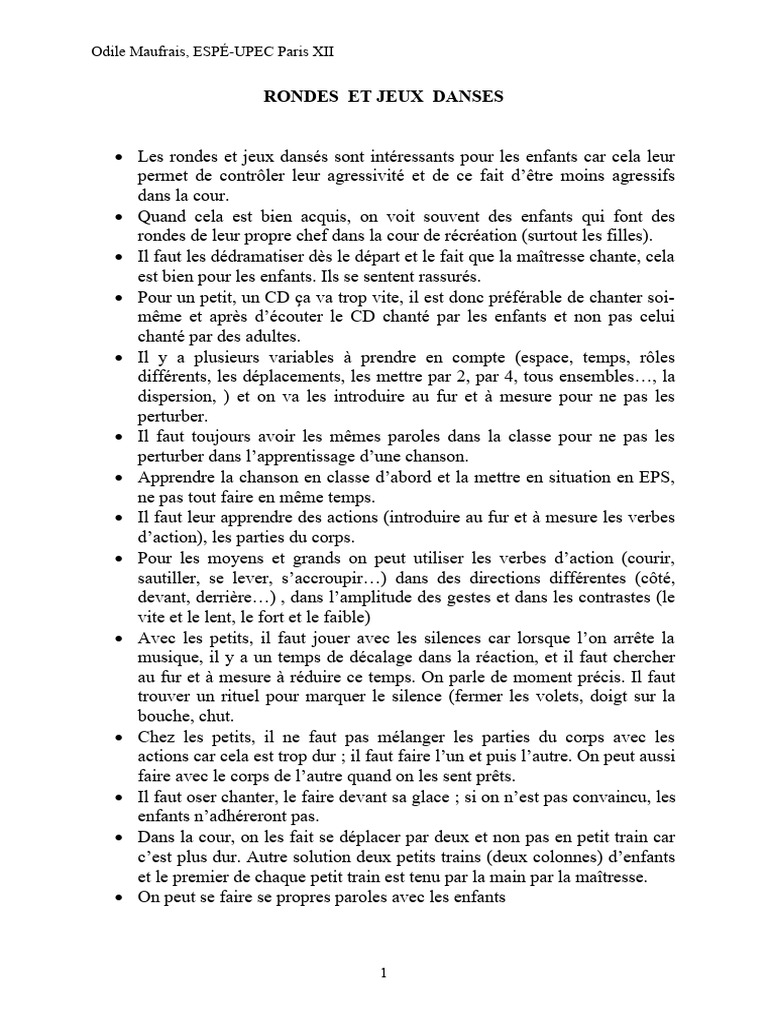 Odile Maufrais, ESPÉ-UPEC Paris XII

RONDES ET JEUX DANSES

• Les rondes et jeux dansés sont intéressants pour les enfants car cela leur permet de contrôler leur agressivité et de ce fait d'être moins agressifs dans la cour.
• Quand cela est bien acquis, on voit souvent des enfants qui font des rondes de leur propre chef dans la cour de récréation (surtout les filles).
• Il faut les dédramatiser dès le départ et le fait que la maîtresse chante, cela est bien pour les enfants. Ils se sentent rassurés.
• Pour un petit, un CD ça va trop vite, il est donc préférable de chanter soi-même et après d'écouter le CD chanté par les enfants et non pas celui chanté par des adultes.
• Il y a plusieurs variables à prendre en compte (espace, temps, rôles différents, les déplacements, les mettre par 2, par 4, tous ensembles…, la dispersion, ) et on va les introduire au fur et à mesure pour ne pas les perturber.
• Il faut toujours avoir les mêmes paroles dans la classe pour ne pas les perturber dans l'apprentissage d'une chanson.
• Apprendre la chanson en classe d'abord et la mettre en situation en EPS, ne pas tout faire en même temps.
• Il faut leur apprendre des actions (introduire au fur et à mesure les verbes d'action), les parties du corps.
• Pour les moyens et grands on peut utiliser les verbes d'action (courir, sautiller, se lever, s'accroupir…) dans des directions différentes (côté, devant, derrière…) , dans l'amplitude des gestes et dans les contrastes (le vite et le lent, le fort et le faible)
• Avec les petits, il faut jouer avec les silences car lorsque l'on arrête la musique, il y a un temps de décalage dans la réaction, et il faut chercher au fur et à mesure à réduire ce temps. On parle de moment précis. Il faut trouver un rituel pour marquer le silence (fermer les volets, doigt sur la bouche, chut.
• Chez les petits, il ne faut pas mélanger les parties du corps avec les actions car cela est trop dur ; il faut faire l'un et puis l'autre. On peut aussi faire avec le corps de l'autre quand on les sent prêts.
• Il faut oser chanter, le faire devant sa glace ; si on n'est pas convaincu, les enfants n'adhéreront pas.
• Dans la cour, on les fait se déplacer par deux et non pas en petit train car c'est plus dur. Autre solution deux petits trains (deux colonnes) d'enfants et le premier de chaque petit train est tenu par la main par la maîtresse.
• On peut se faire se propres paroles avec les enfants

1